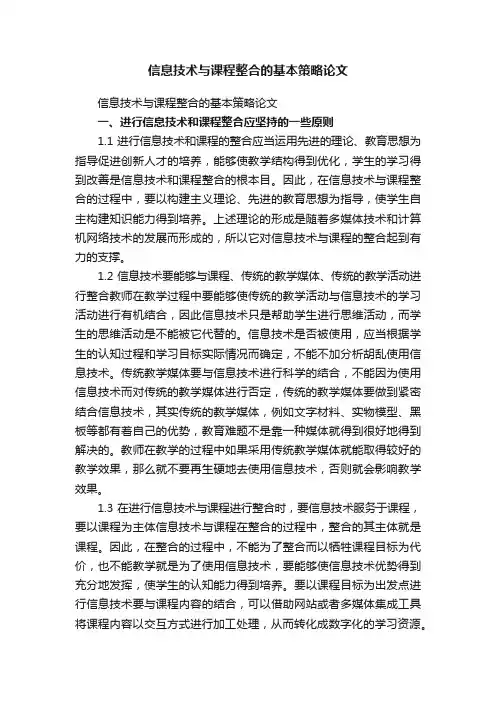 信息技术与课程整合的基本策略论文

信息技术与课程整合的基本策略论文

一、进行信息技术和课程整合应坚持的一些原则

1.1 进行信息技术和课程的整合应当运用先进的理论、教育思想为指导促进创新人才的培养，能够使教学结构得到优化，学生的学习得到改善是信息技术和课程整合的根本目。因此，在信息技术与课程整合的过程中，要以构建主义理论、先进的教育思想为指导，使学生自主构建知识能力得到培养。上述理论的形成是随着多媒体技术和计算机网络技术的发展而形成的，所以它对信息技术与课程的整合起到有力的支撑。

1.2 信息技术要能够与课程、传统的教学媒体、传统的教学活动进行整合教师在教学过程中要能够使传统的教学活动与信息技术的学习活动进行有机结合，因此信息技术只是帮助学生进行思维活动，而学生的思维活动是不能被它代替的。信息技术是否被使用，应当根据学生的认知过程和学习目标实际情况而确定，不能不加分析胡乱使用信息技术。传统教学媒体要与信息技术进行科学的结合，不能因为使用信息技术而对传统的教学媒体进行否定，传统的教学媒体要做到紧密结合信息技术，其实传统的教学媒体，例如文字材料、实物模型、黑板等都有着自己的优势，教育难题不是靠一种媒体就得到很好地得到解决的。教师在教学的过程中如果采用传统教学媒体就能取得较好的教学效果，那么就不要再生硬地去使用信息技术，否则就会影响教学效果。

1.3 在进行信息技术与课程进行整合时，要信息技术服务于课程，要以课程为主体信息技术与课程在整合的过程中，整合的其主体就是课程。因此，在整合的过程中，不能为了整合而以牺牲课程目标为代价，也不能教学就是为了使用信息技术，要能够使信息技术优势得到充分地发挥，使学生的认知能力得到培养。要以课程目标为出发点进行信息技术要与课程内容的结合，可以借助网站或者多媒体集成工具将课程内容以交互方式进行加工处理，从而转化成数字化的学习资源。